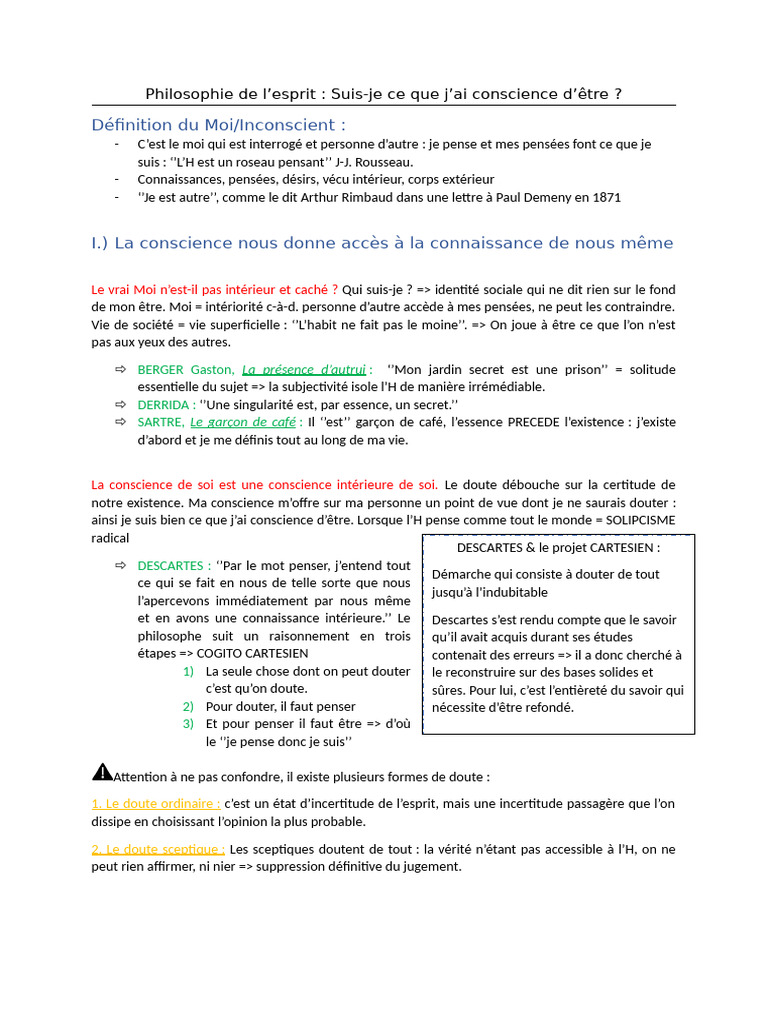 Philosophie de l'esprit : Suis-je ce que j'ai conscience d'être ?

Définition du Moi/Inconscient :

- C'est le moi qui est interrogé et personne d'autre : je pense et mes pensées font ce que je suis : ''L'H est un roseau pensant'' J-J. Rousseau.
- Connaissances, pensées, désirs, vécu intérieur, corps extérieur
- ''Je est autre'', comme le dit Arthur Rimbaud dans une lettre à Paul Demeny en 1871

I.) La conscience nous donne accès à la connaissance de nous même

Le vrai Moi n'est-il pas intérieur et caché ? Qui suis-je ? => identité sociale qui ne dit rien sur le fond de mon être. Moi = intériorité c-à-d. personne d'autre accède à mes pensées, ne peut les contraindre. Vie de société = vie superficielle : ''L'habit ne fait pas le moine''. => On joue à être ce que l'on n'est pas aux yeux des autres.

⇨ BERGER Gaston, La présence d'autrui : ''Mon jardin secret est une prison'' = solitude essentielle du sujet => la subjectivité isole l'H de manière irrémédiable.
⇨ DERRIDA : ''Une singularité est, par essence, un secret.''
⇨ SARTRE, Le garçon de café : Il ''est'' garçon de café, l'essence PRECEDE l'existence : j'existe d'abord et je me définis tout au long de ma vie.

La conscience de soi est une conscience intérieure de soi. Le doute débouche sur la certitude de notre existence. Ma conscience m'offre sur ma personne un point de vue dont je ne saurais douter : ainsi je suis bien ce que j'ai conscience d'être. Lorsque l'H pense comme tout le monde = SOLIPCISME radical

⇨ DESCARTES : ''Par le mot penser, j'entend tout ce qui se fait en nous de telle sorte que nous l'apercevons immédiatement par nous même et en avons une connaissance intérieure.'' Le philosophe suit un raisonnement en trois étapes => COGITO CARTESIEN
1) La seule chose dont on peut douter c'est qu'on doute.
2) Pour douter, il faut penser
3) Et pour penser il faut être => d'où le ''je pense donc je suis''

DESCARTES & le projet CARTESIEN :

Démarche qui consiste à douter de tout jusqu'à l'indubitable

Descartes s'est rendu compte que le savoir qu'il avait acquis durant ses études contenait des erreurs => il a donc cherché à le reconstruire sur des bases solides et sûres. Pour lui, c'est l'entièreté du savoir qui nécessite d'être refondé.

Attention à ne pas confondre, il existe plusieurs formes de doute :

1. Le doute ordinaire : c'est un état d'incertitude de l'esprit, mais une incertitude passagère que l'on dissipe en choisissant l'opinion la plus probable.

2. Le doute sceptique : Les sceptiques doutent de tout : la vérité n'étant pas accessible à l'H, on ne peut rien affirmer, ni nier => suppression définitive du jugement.